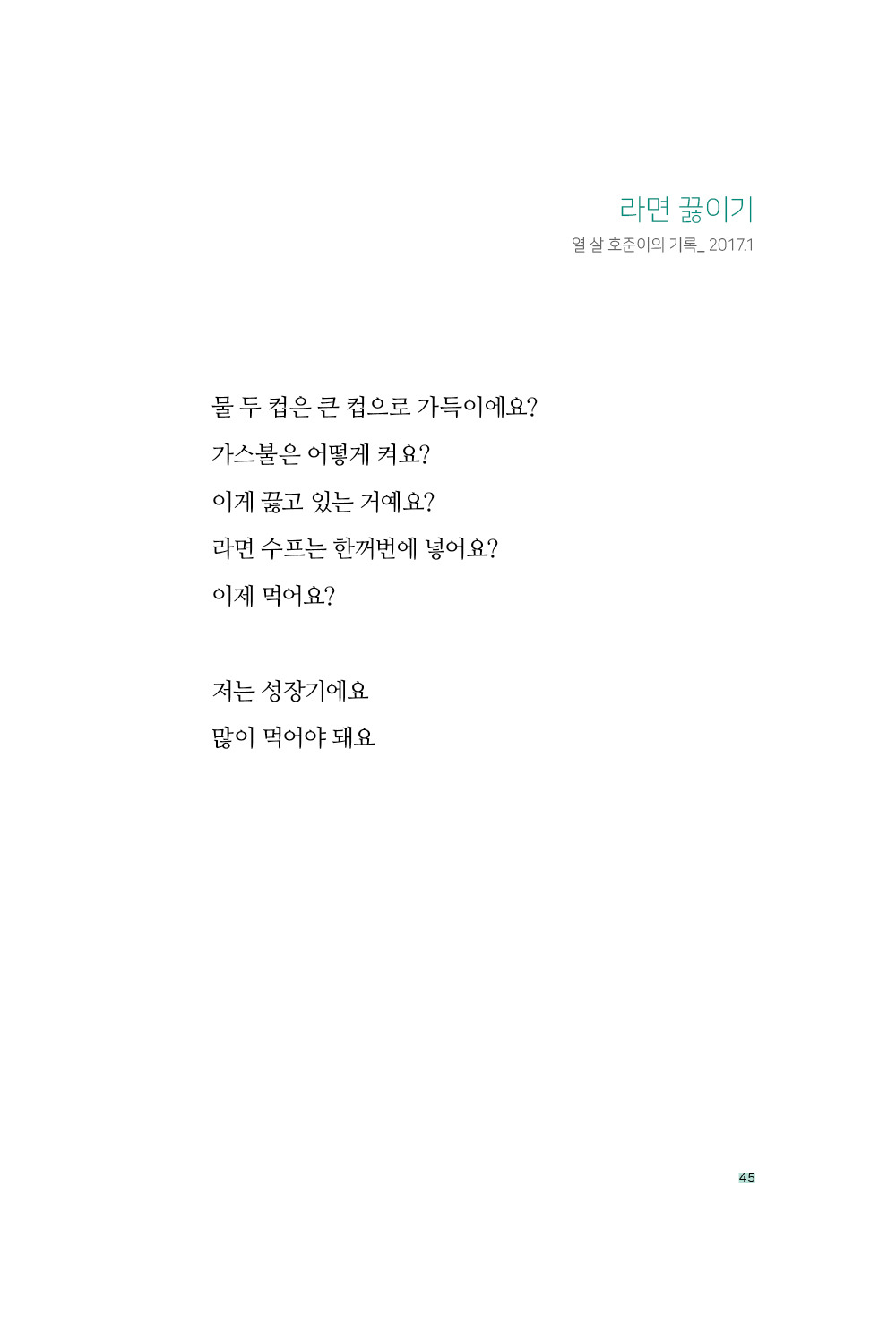 라면 끓이기
열 살 호준이의 기록_ 2017.1

물 두 컵은 큰 컵으로 가득이에요?
가스불은 어떻게 켜요?
이게 끓고 있는 거예요?
라면 수프는 한꺼번에 넣어요?
이제 먹어요?

저는 성장기에요
많이 먹어야 돼요

45